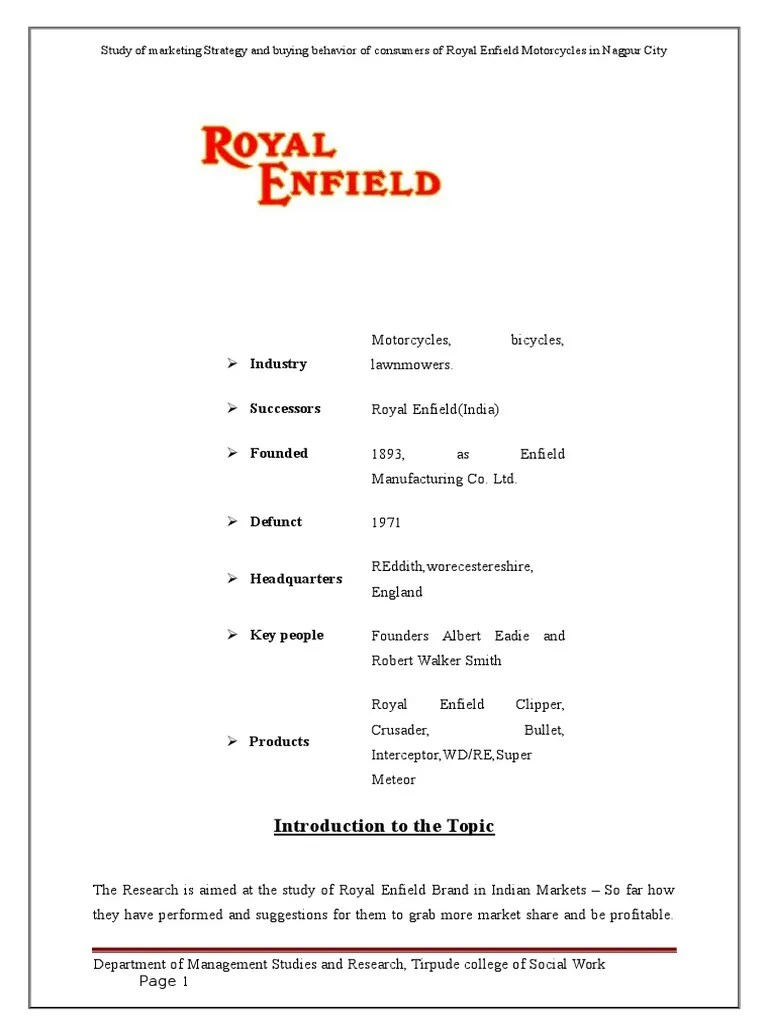 Study of marketing Strategy and buying behavior of consumers of Royal Enfield Motorcycles in Nagpur City

ROYAL ENFIELD

| | |
|---|---|
| ➢ Industry | Motorcycles, bicycles, lawnmowers. |
| ➢ Successors | Royal Enfield(India) |
| ➢ Founded | 1893, as Enfield Manufacturing Co. Ltd. |
| ➢ Defunct | 1971 |
| ➢ Headquarters | REddith,worecestereshire, England |
| ➢ Key people | Founders Albert Eadie and Robert Walker Smith |
| ➢ Products | Royal Enfield Clipper, Crusader, Bullet, Interceptor,WD/RE,Super Meteor |

Introduction to the Topic

The Research is aimed at the study of Royal Enfield Brand in Indian Markets – So far how they have performed and suggestions for them to grab more market share and be profitable.

Department of Management Studies and Research, Tirpude college of Social Work
Page 1